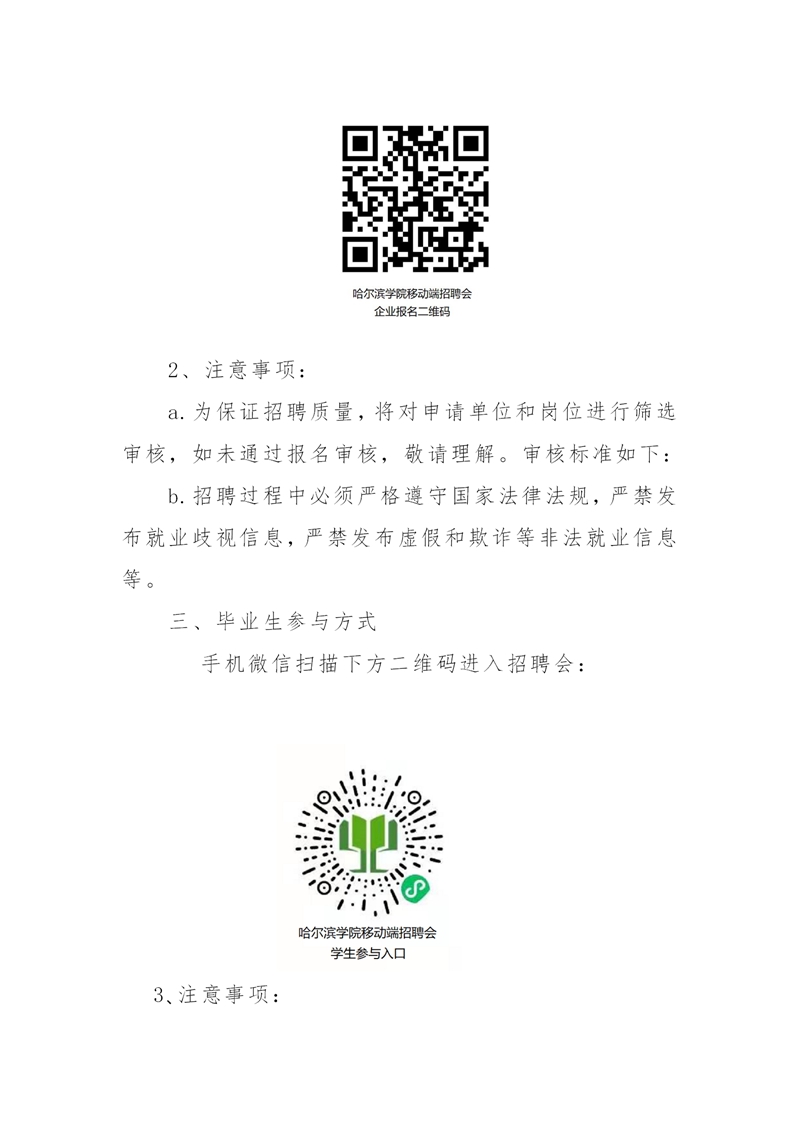 哈尔滨学院移动端招聘会
企业报名二维码

2、注意事项：

a.为保证招聘质量，将对申请单位和岗位进行筛选审核，如未通过报名审核，敬请理解。审核标准如下：

b.招聘过程中必须严格遵守国家法律法规，严禁发布就业歧视信息，严禁发布虚假和欺诈等非法就业信息等。

三、毕业生参与方式

手机微信扫描下方二维码进入招聘会：

哈尔滨学院移动端招聘会
学生参与入口

3、注意事项：